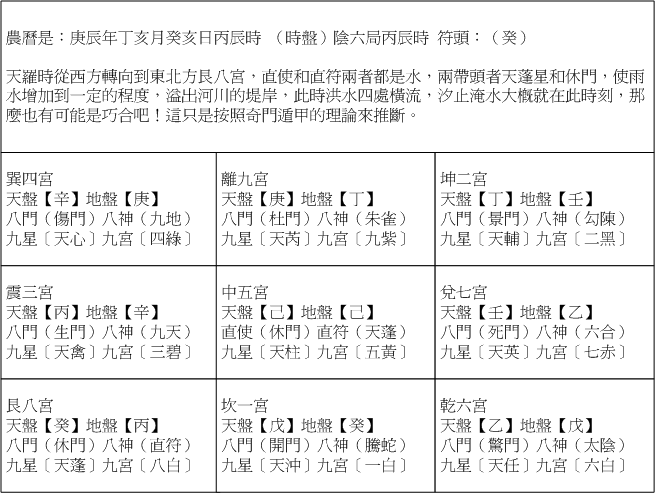 農曆是：庚辰年丁亥月癸亥日丙辰時 （時盤）陰六局丙辰時 符頭：（癸）

天羅時從西方轉向到東北方艮八宮，直使和直符兩者都是水，兩帶頭者天蓬星和休門，使雨水增加到一定的程度，溢出河川的堤岸，此時洪水四處橫流，汐止淹水大概就在此時刻，那麼也有可能是巧合吧！這只是按照奇門遁甲的理論來推斷。

| 巽四宮 天盤【辛】地盤【庚】 八門（傷門）八神（九地） 九星〔天心〕九宮〔四綠〕 | 離九宮 天盤【庚】地盤【丁】 八門（杜門）八神（朱雀） 九星〔天芮〕九宮〔九紫〕 | 坤二宮 天盤【丁】地盤【壬】 八門（景門）八神（勾陳） 九星〔天輔〕九宮〔二黑〕 |
|---|---|---|
| 震三宮 天盤【丙】地盤【辛】 八門（生門）八神（九天） 九星〔天禽〕九宮〔三碧〕 | 中五宮 天盤【己】地盤【己】 直使（休門）直符（天蓬） 九星〔天柱〕九宮〔五黃〕 | 兌七宮 天盤【壬】地盤【乙】 八門（死門）八神（六合） 九星〔天英〕九宮〔七赤〕 |
| 艮八宮 天盤【癸】地盤【丙】 八門（休門）八神（直符） 九星〔天蓬〕九宮〔八白〕 | 坎一宮 天盤【戊】地盤【癸】 八門（開門）八神（騰蛇） 九星〔天沖〕九宮〔一白〕 | 乾六宮 天盤【乙】地盤【戊】 八門（驚門）八神（太陰） 九星〔天任〕九宮〔六白〕 |